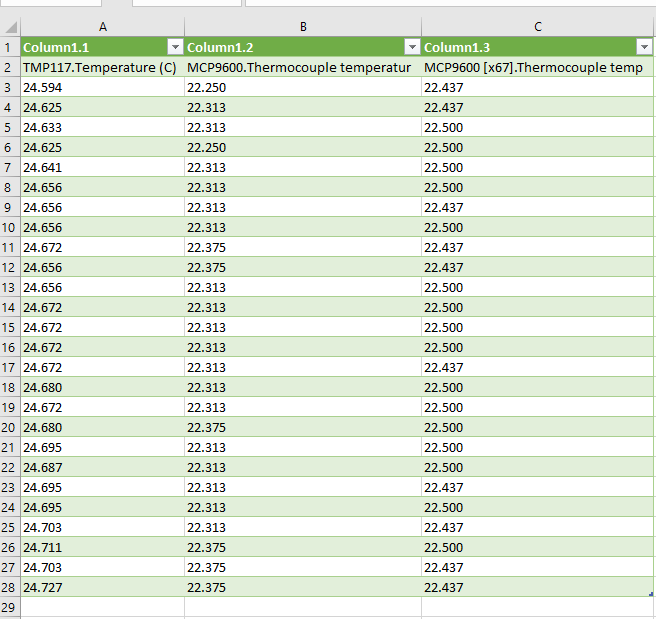 | | A | B | C |
|---|---|---|---|
| 1 | Column1.1 | Column1.2 | Column1.3 |
| 2 | TMP117.Temperature (C) | MCP9600.Thermocouple temperatur | MCP9600 [x67].Thermocouple temp |
| 3 | 24.594 | 22.250 | 22.437 |
| 4 | 24.625 | 22.313 | 22.437 |
| 5 | 24.633 | 22.313 | 22.500 |
| 6 | 24.625 | 22.250 | 22.500 |
| 7 | 24.641 | 22.313 | 22.500 |
| 8 | 24.656 | 22.313 | 22.500 |
| 9 | 24.656 | 22.313 | 22.437 |
| 10 | 24.656 | 22.313 | 22.500 |
| 11 | 24.672 | 22.375 | 22.437 |
| 12 | 24.656 | 22.375 | 22.437 |
| 13 | 24.656 | 22.313 | 22.500 |
| 14 | 24.672 | 22.313 | 22.500 |
| 15 | 24.672 | 22.313 | 22.500 |
| 16 | 24.672 | 22.313 | 22.500 |
| 17 | 24.672 | 22.313 | 22.437 |
| 18 | 24.680 | 22.313 | 22.500 |
| 19 | 24.672 | 22.313 | 22.500 |
| 20 | 24.680 | 22.375 | 22.500 |
| 21 | 24.695 | 22.313 | 22.500 |
| 22 | 24.687 | 22.313 | 22.500 |
| 23 | 24.695 | 22.313 | 22.437 |
| 24 | 24.695 | 22.313 | 22.500 |
| 25 | 24.703 | 22.313 | 22.437 |
| 26 | 24.711 | 22.375 | 22.500 |
| 27 | 24.703 | 22.375 | 22.437 |
| 28 | 24.727 | 22.375 | 22.437 |
| 29 | | | |